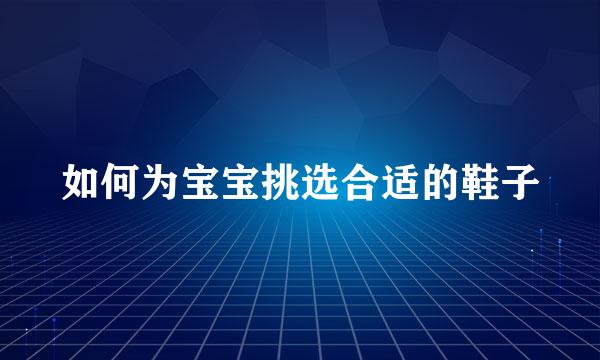 如何为宝宝挑选合适的鞋子